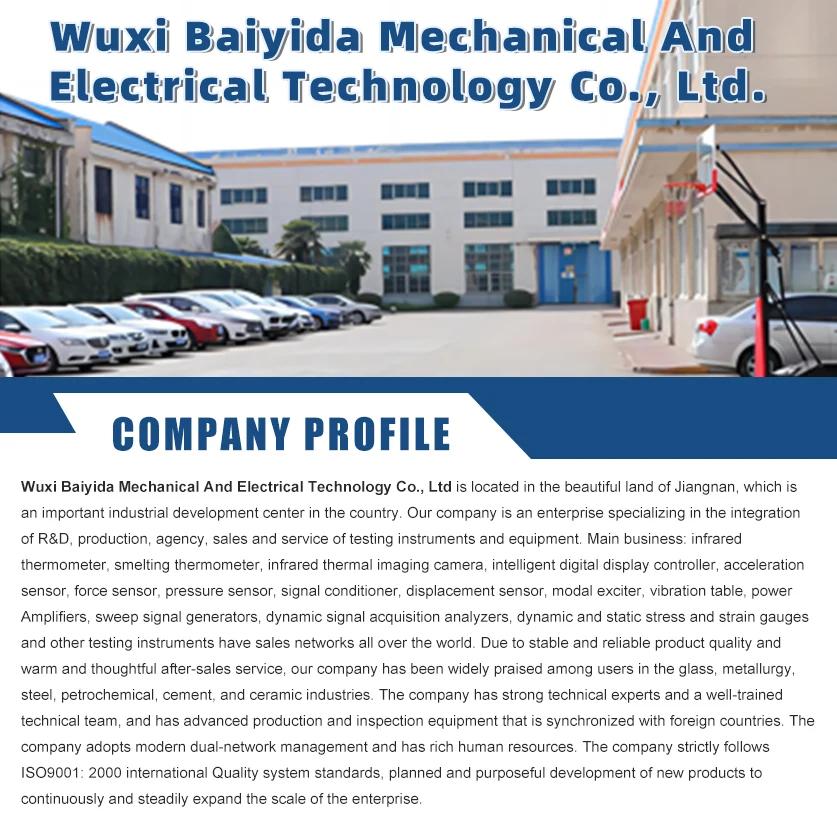 Wuxi Baiyida Mechanical And Electrical Technology Co., Ltd.

COMPANY PROFILE

Wuxi Baiyida Mechanical And Electrical Technology Co., Ltd is located in the beautiful land of Jiangnan, which is an important industrial development center in the country. Our company is an enterprise specializing in the integration of R&D, production, agency, sales and service of testing instruments and equipment. Main business: infrared thermometer, smelting thermometer, infrared thermal imaging camera, intelligent digital display controller, acceleration sensor, force sensor, pressure sensor, signal conditioner, displacement sensor, modal exciter, vibration table, power Amplifiers, sweep signal generators, dynamic signal acquisition analyzers, dynamic and static stress and strain gauges and other testing instruments have sales networks all over the world. Due to stable and reliable product quality and warm and thoughtful after-sales service, our company has been widely praised among users in the glass, metallurgy, steel, petrochemical, cement, and ceramic industries. The company has strong technical experts and a well-trained technical team, and has advanced production and inspection equipment that is synchronized with foreign countries. The company adopts modern dual-network management and has rich human resources. The company strictly follows ISO9001: 2000 international Quality system standards, planned and purposeful development of new products to continuously and steadily expand the scale of the enterprise.